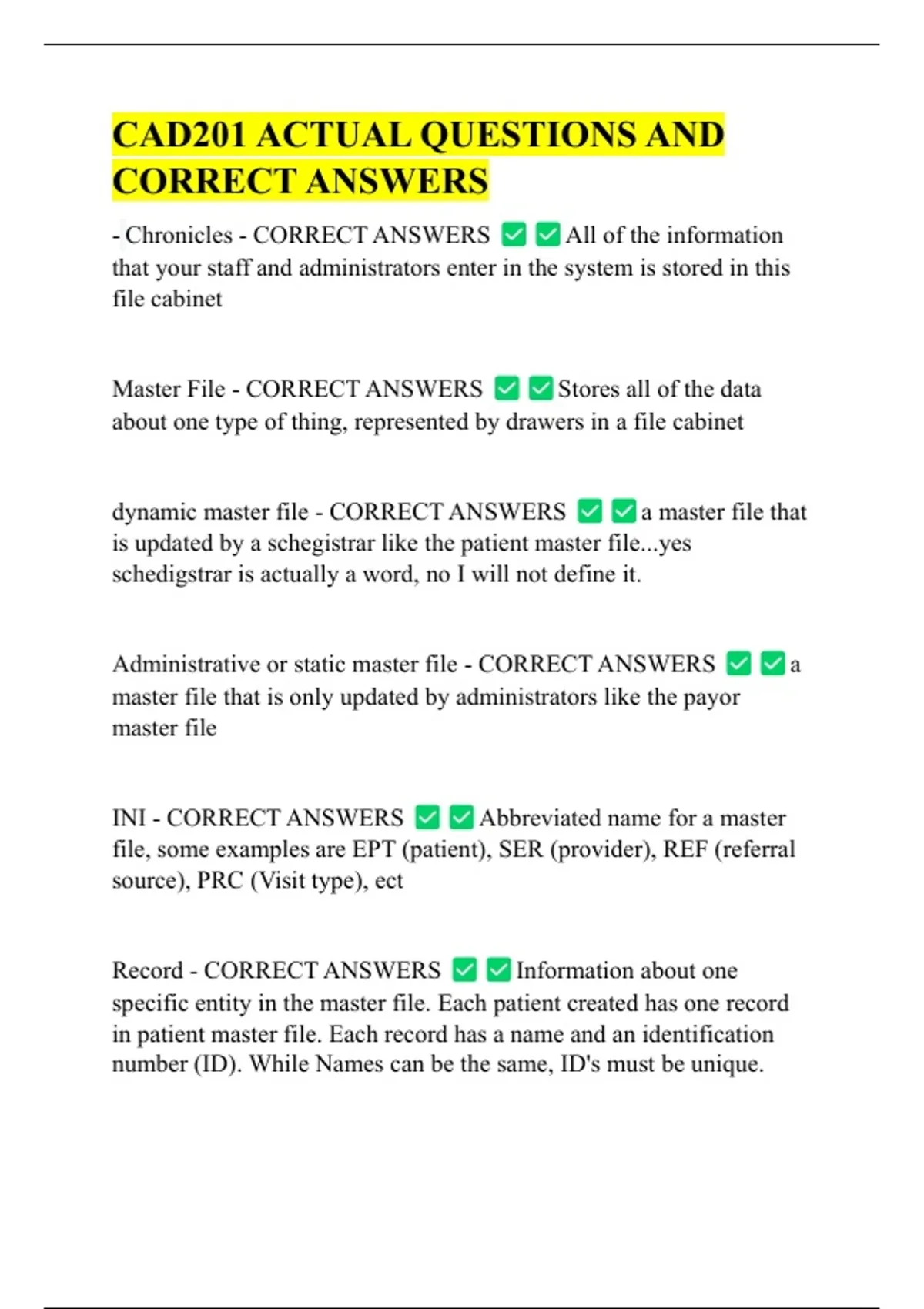 CAD201 ACTUAL QUESTIONS AND CORRECT ANSWERS

- Chronicles - CORRECT ANSWERS ✅✅All of the information that your staff and administrators enter in the system is stored in this file cabinet

Master File - CORRECT ANSWERS ✅✅Stores all of the data about one type of thing, represented by drawers in a file cabinet

dynamic master file - CORRECT ANSWERS ✅✅a master file that is updated by a schegistrar like the patient master file...yes schedigstrar is actually a word, no I will not define it.

Administrative or static master file - CORRECT ANSWERS ✅✅a master file that is only updated by administrators like the payor master file

INI - CORRECT ANSWERS ✅✅Abbreviated name for a master file, some examples are EPT (patient), SER (provider), REF (referral source), PRC (Visit type), ect

Record - CORRECT ANSWERS ✅✅Information about one specific entity in the master file. Each patient created has one record in patient master file. Each record has a name and an identification number (ID). While Names can be the same, ID's must be unique.